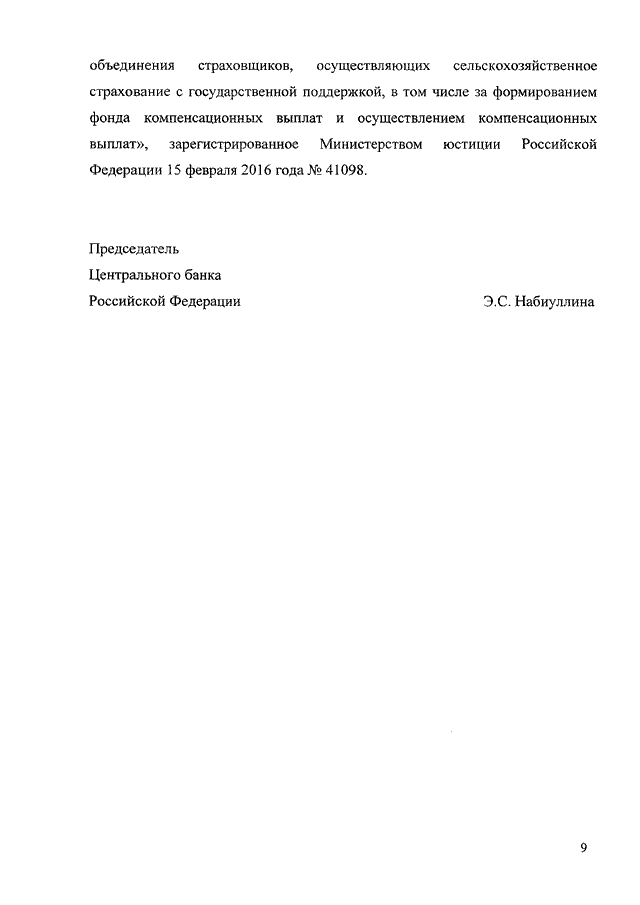 объединения страховщиков, осуществляющих сельскохозяйственное страхование с государственной поддержкой, в том числе за формированием фонда компенсационных выплат и осуществлением компенсационных выплат», зарегистрированное Министерством юстиции Российской Федерации 15 февраля 2016 года № 41098.

Председатель
Центрального банка
Российской Федерации Э.С. Набиуллина

9